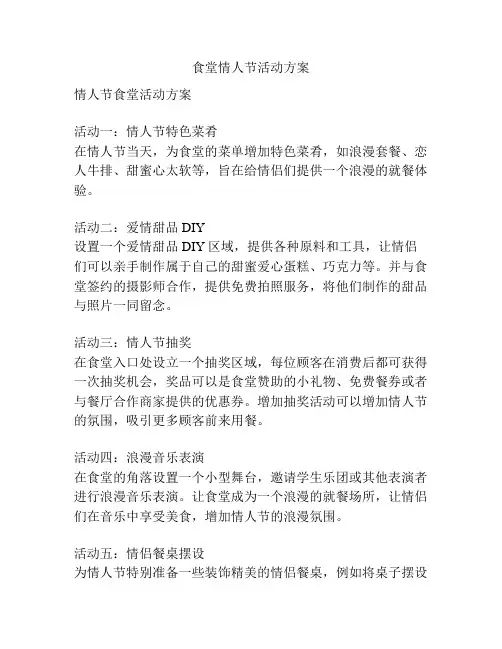 食堂情人节活动方案

情人节食堂活动方案

活动一：情人节特色菜肴
在情人节当天，为食堂的菜单增加特色菜肴，如浪漫套餐、恋人牛排、甜蜜心太软等，旨在给情侣们提供一个浪漫的就餐体验。

活动二：爱情甜品 DIY
设置一个爱情甜品 DIY 区域，提供各种原料和工具，让情侣们可以亲手制作属于自己的甜蜜爱心蛋糕、巧克力等。并与食堂签约的摄影师合作，提供免费拍照服务，将他们制作的甜品与照片一同留念。

活动三：情人节抽奖
在食堂入口处设立一个抽奖区域，每位顾客在消费后都可获得一次抽奖机会，奖品可以是食堂赞助的小礼物、免费餐券或者与餐厅合作商家提供的优惠券。增加抽奖活动可以增加情人节的氛围，吸引更多顾客前来用餐。

活动四：浪漫音乐表演
在食堂的角落设置一个小型舞台，邀请学生乐团或其他表演者进行浪漫音乐表演。让食堂成为一个浪漫的就餐场所，让情侣们在音乐中享受美食，增加情人节的浪漫氛围。

活动五：情侣餐桌摆设
为情人节特别准备一些装饰精美的情侣餐桌，例如将桌子摆设